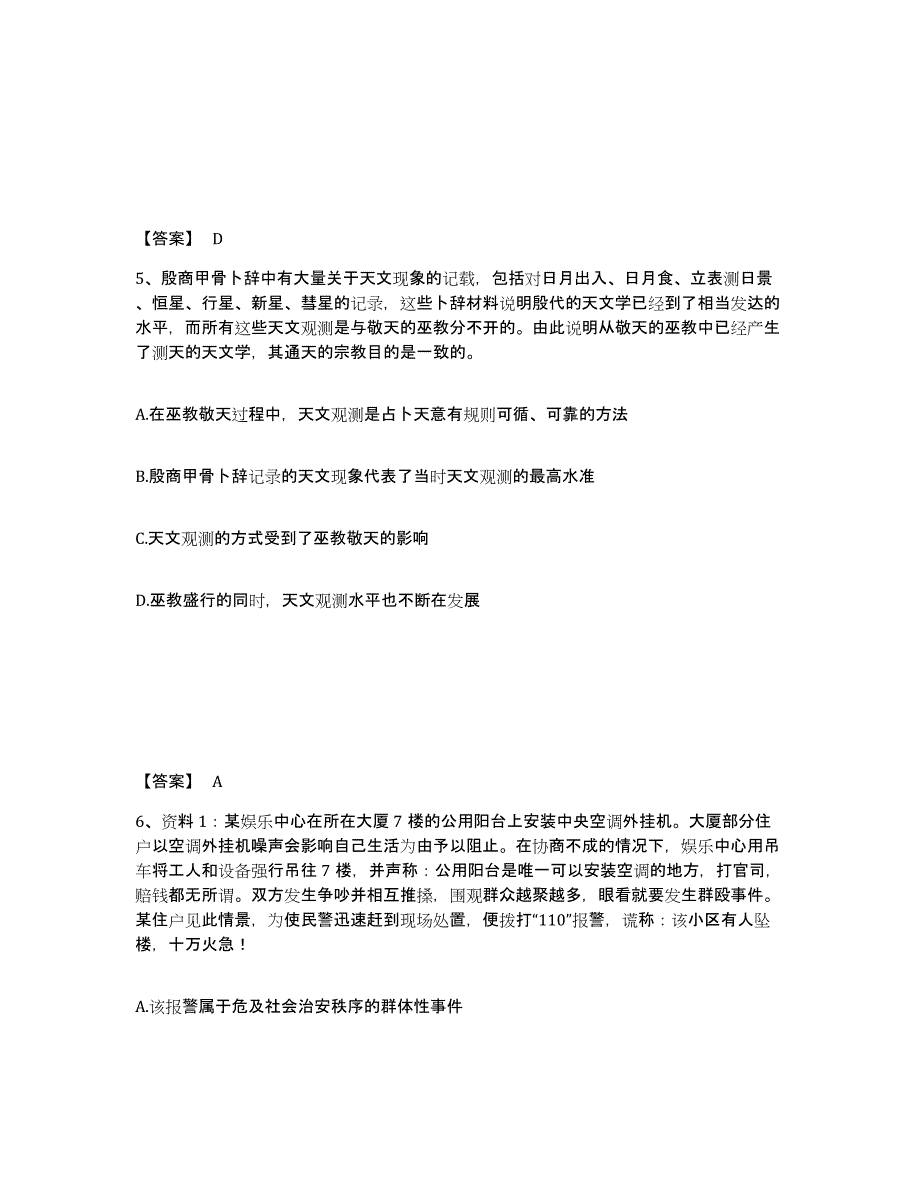 【答案】 D

5、殷商甲骨卜辞中有大量关于天文现象的记载，包括对日月出入、日月食、立表测日景、恒星、行星、新星、彗星的记录，这些卜辞材料说明殷代的天文学已经到了相当发达的水平，而所有这些天文观测是与敬天的巫教分不开的。由此说明从敬天的巫教中已经产生了测天的天文学，其通天的宗教目的是一致的。

A.在巫教敬天过程中，天文观测是占卜天意有规则可循、可靠的方法

B.殷商甲骨卜辞记录的天文现象代表了当时天文观测的最高水准

C.天文观测的方式受到了巫教敬天的影响

D.巫教盛行的同时，天文观测水平也不断在发展

【答案】 A

6、资料 1：某娱乐中心在所在大厦 7 楼的公用阳台上安装中央空调外挂机。大厦部分住户以空调外挂机噪声会影响自己生活为由予以阻止。在协商不成的情况下，娱乐中心用吊车将工人和设备强行吊往 7 楼，并声称：公用阳台是唯一可以安装空调的地方，打官司，赔钱都无所谓。双方发生争吵并相互推搡，围观群众越聚越多，眼看就要发生群殴事件。某住户见此情景，为使民警迅速赶到现场处置，便拨打“110”报警，谎称：该小区有人坠楼，十万火急！

A.该报警属于危及社会治安秩序的群体性事件